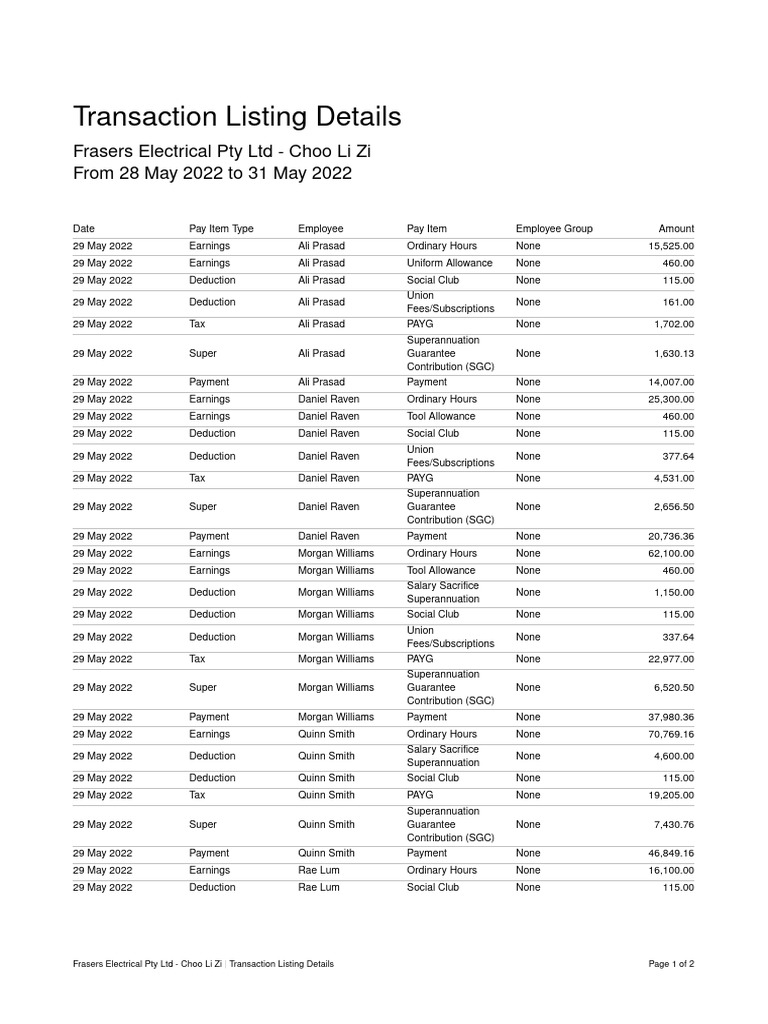 Transaction Listing Details

Frasers Electrical Pty Ltd - Choo Li Zi
From 28 May 2022 to 31 May 2022

| Date | Pay Item Type | Employee | Pay Item | Employee Group | Amount |
|---|---|---|---|---|---|
| 29 May 2022 | Earnings | Ali Prasad | Ordinary Hours | None | 15,525.00 |
| 29 May 2022 | Earnings | Ali Prasad | Uniform Allowance | None | 460.00 |
| 29 May 2022 | Deduction | Ali Prasad | Social Club | None | 115.00 |
| 29 May 2022 | Deduction | Ali Prasad | Union Fees/Subscriptions | None | 161.00 |
| 29 May 2022 | Tax | Ali Prasad | PAYG | None | 1,702.00 |
| 29 May 2022 | Super | Ali Prasad | Superannuation Guarantee Contribution (SGC) | None | 1,630.13 |
| 29 May 2022 | Payment | Ali Prasad | Payment | None | 14,007.00 |
| 29 May 2022 | Earnings | Daniel Raven | Ordinary Hours | None | 25,300.00 |
| 29 May 2022 | Earnings | Daniel Raven | Tool Allowance | None | 460.00 |
| 29 May 2022 | Deduction | Daniel Raven | Social Club | None | 115.00 |
| 29 May 2022 | Deduction | Daniel Raven | Union Fees/Subscriptions | None | 377.64 |
| 29 May 2022 | Tax | Daniel Raven | PAYG | None | 4,531.00 |
| 29 May 2022 | Super | Daniel Raven | Superannuation Guarantee Contribution (SGC) | None | 2,656.50 |
| 29 May 2022 | Payment | Daniel Raven | Payment | None | 20,736.36 |
| 29 May 2022 | Earnings | Morgan Williams | Ordinary Hours | None | 62,100.00 |
| 29 May 2022 | Earnings | Morgan Williams | Tool Allowance | None | 460.00 |
| 29 May 2022 | Deduction | Morgan Williams | Salary Sacrifice Superannuation | None | 1,150.00 |
| 29 May 2022 | Deduction | Morgan Williams | Social Club | None | 115.00 |
| 29 May 2022 | Deduction | Morgan Williams | Union Fees/Subscriptions | None | 337.64 |
| 29 May 2022 | Tax | Morgan Williams | PAYG | None | 22,977.00 |
| 29 May 2022 | Super | Morgan Williams | Superannuation Guarantee Contribution (SGC) | None | 6,520.50 |
| 29 May 2022 | Payment | Morgan Williams | Payment | None | 37,980.36 |
| 29 May 2022 | Earnings | Quinn Smith | Ordinary Hours | None | 70,769.16 |
| 29 May 2022 | Deduction | Quinn Smith | Salary Sacrifice Superannuation | None | 4,600.00 |
| 29 May 2022 | Deduction | Quinn Smith | Social Club | None | 115.00 |
| 29 May 2022 | Tax | Quinn Smith | PAYG | None | 19,205.00 |
| 29 May 2022 | Super | Quinn Smith | Superannuation Guarantee Contribution (SGC) | None | 7,430.76 |
| 29 May 2022 | Payment | Quinn Smith | Payment | None | 46,849.16 |
| 29 May 2022 | Earnings | Rae Lum | Ordinary Hours | None | 16,100.00 |
| 29 May 2022 | Deduction | Rae Lum | Social Club | None | 115.00 |

Frasers Electrical Pty Ltd - Choo Li Zi | Transaction Listing Details
Page 1 of 2